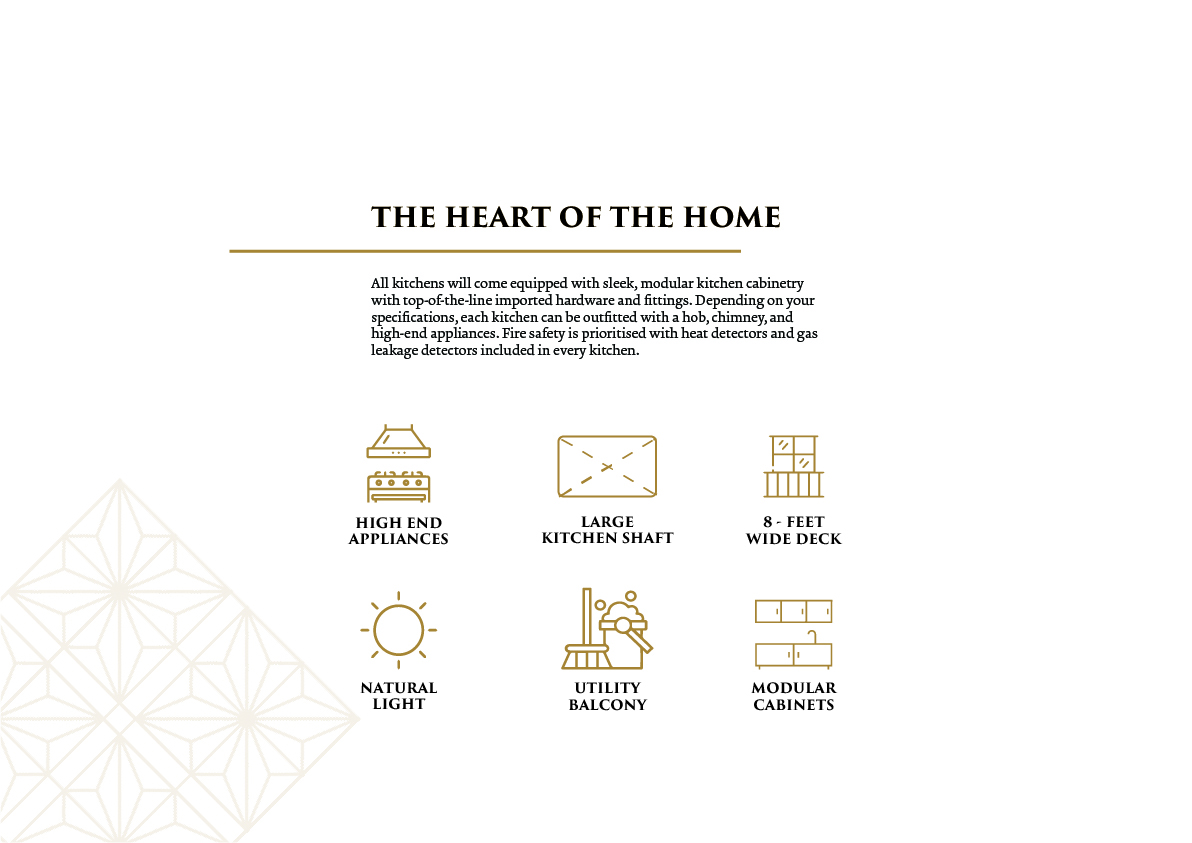 THE HEART OF THE HOME

All kitchens will come equipped with sleek, modular kitchen cabinetry with top-of-the-line imported hardware and fittings. Depending on your specifications, each kitchen can be outfitted with a hob, chimney, and high-end appliances. Fire safety is prioritised with heat detectors and gas leakage detectors included in every kitchen.

HIGH END
APPLIANCES

LARGE
KITCHEN SHAFT

8 - FEET
WIDE DECK

NATURAL
LIGHT

UTILITY
BALCONY

MODULAR
CABINETS